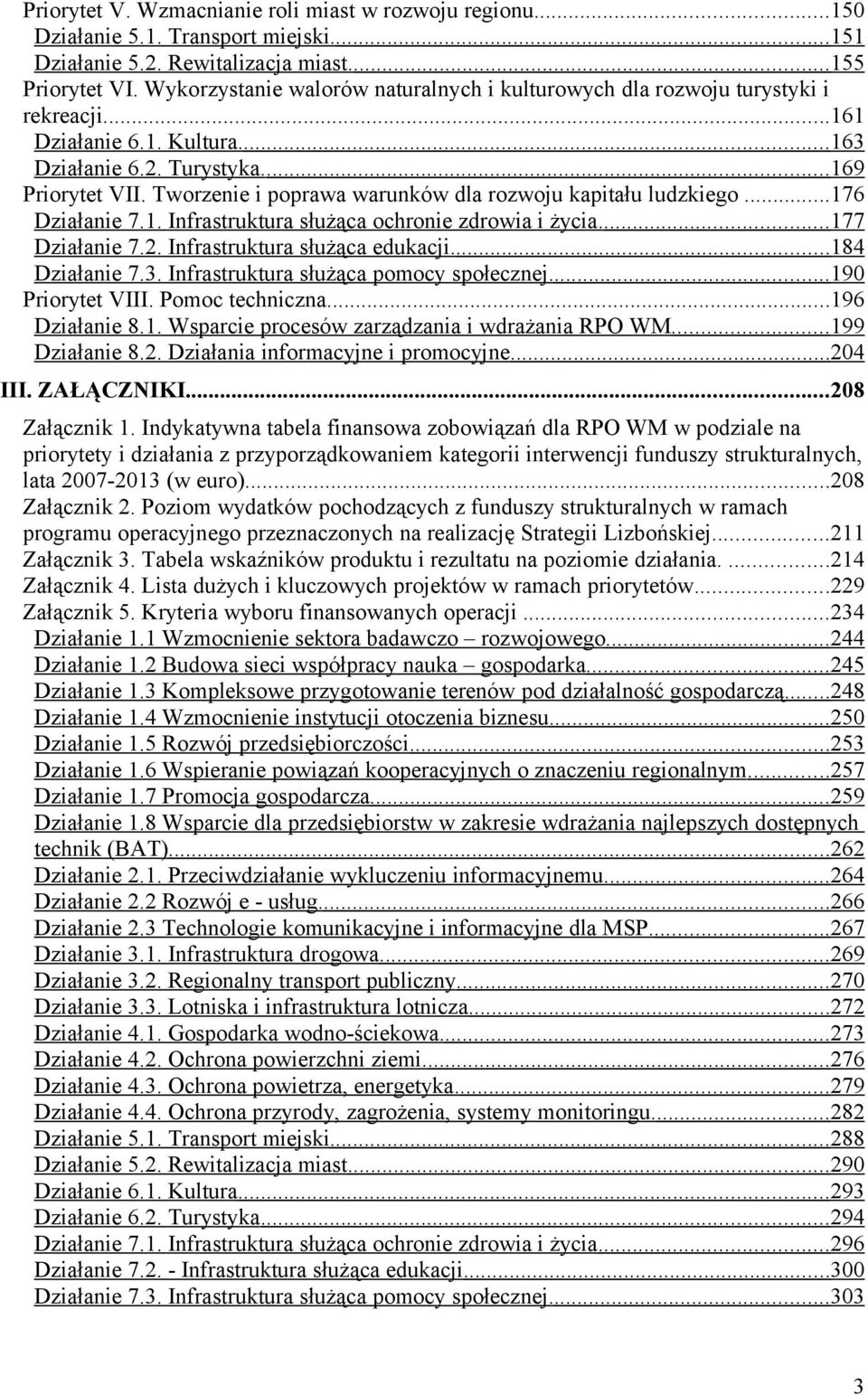 Priorytet V. Wzmacnianie roli miast w rozwoju regionu...150
Działanie 5.1. Transport miejski...151
Działanie 5.2. Rewitalizacja miast...155
Priorytet VI. Wykorzystanie walorów naturalnych i kulturowych dla rozwoju turystyki i rekreacji...161
Działanie 6.1. Kultura...163
Działanie 6.2. Turystyka...169
Priorytet VII. Tworzenie i poprawa warunków dla rozwoju kapitału ludzkiego...176
Działanie 7.1. Infrastruktura służąca ochronie zdrowia i życia...177
Działanie 7.2. Infrastruktura służąca edukacji...184
Działanie 7.3. Infrastruktura służąca pomocy społecznej...190
Priorytet VIII. Pomoc techniczna...196
Działanie 8.1. Wsparcie procesów zarządzania i wdrażania RPO WM...199
Działanie 8.2. Działania informacyjne i promocyjne...204
III. ZAŁĄCZNIKI...208
Załącznik 1. Indykatywna tabela finansowa zobowiązań dla RPO WM w podziale na priorytety i działania z przyporządkowaniem kategorii interwencji funduszy strukturalnych, lata 2007-2013 (w euro)...208
Załącznik 2. Poziom wydatków pochodzących z funduszy strukturalnych w ramach programu operacyjnego przeznaczonych na realizację Strategii Lizbońskiej...211
Załącznik 3. Tabela wskaźników produktu i rezultatu na poziomie działania. ...214
Załącznik 4. Lista dużych i kluczowych projektów w ramach priorytetów...229
Załącznik 5. Kryteria wyboru finansowanych operacji ...234
Działanie 1.1 Wzmocnienie sektora badawczo – rozwojowego...244
Działanie 1.2 Budowa sieci współpracy nauka – gospodarka...245
Działanie 1.3 Kompleksowe przygotowanie terenów pod działalność gospodarczą...248
Działanie 1.4 Wzmocnienie instytucji otoczenia biznesu...250
Działanie 1.5 Rozwój przedsiębiorczości...253
Działanie 1.6 Wspieranie powiązań kooperacyjnych o znaczeniu regionalnym...257
Działanie 1.7 Promocja gospodarcza...259
Działanie 1.8 Wsparcie dla przedsiębiorstw w zakresie wdrażania najlepszych dostępnych technik (BAT)...262
Działanie 2.1. Przeciwdziałanie wykluczeniu informacyjnemu...264
Działanie 2.2 Rozwój e - usług...266
Działanie 2.3 Technologie komunikacyjne i informacyjne dla MSP...267
Działanie 3.1. Infrastruktura drogowa...269
Działanie 3.2. Regionalny transport publiczny...270
Działanie 3.3. Lotniska i infrastruktura lotnicza...272
Działanie 4.1. Gospodarka wodno-ściekowa...273
Działanie 4.2. Ochrona powierzchni ziemi...276
Działanie 4.3. Ochrona powietrza, energetyka...279
Działanie 4.4. Ochrona przyrody, zagrożenia, systemy monitoringu...282
Działanie 5.1. Transport miejski...288
Działanie 5.2. Rewitalizacja miast...290
Działanie 6.1. Kultura...293
Działanie 6.2. Turystyka...294
Działanie 7.1. Infrastruktura służąca ochronie zdrowia i życia...296
Działanie 7.2. - Infrastruktura służąca edukacji...300
Działanie 7.3. Infrastruktura służąca pomocy społecznej...303

3